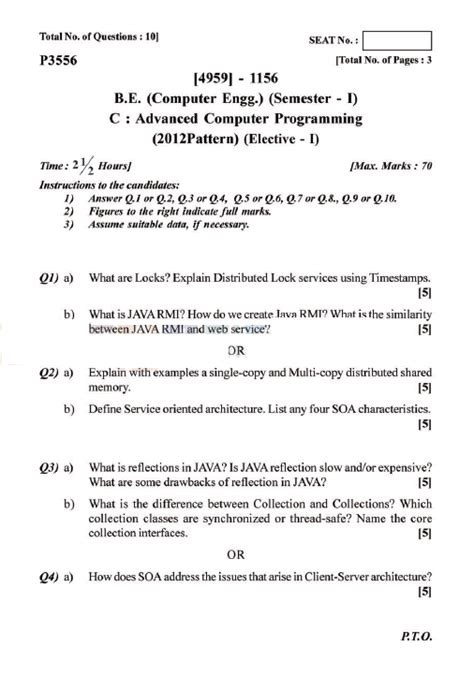 Total No. of Questions : 10]

SEAT No. :

P3556

[Total No. of Pages : 3

[4959] - 1156

B.E. (Computer Engg.) (Semester - I)

C : Advanced Computer Programming

(2012Pattern) (Elective - I)

Time : $2\frac{1}{2}$ Hours]

[Max. Marks : 70

Instructions to the candidates:

1) Answer Q.1 or Q.2, Q.3 or Q.4, Q.5 or Q.6, Q.7 or Q.8., Q.9 or Q.10.

2) Figures to the right indicate full marks.

3) Assume suitable data, if necessary.

Q1) a) What are Locks? Explain Distributed Lock services using Timestamps. [5]

b) What is JAVA RMI? How do we create Java RMI? What is the similarity between JAVA RMI and web service? [5]

OR

Q2) a) Explain with examples a single-copy and Multi-copy distributed shared memory. [5]

b) Define Service oriented architecture. List any four SOA characteristics. [5]

Q3) a) What is reflections in JAVA? Is JAVA reflection slow and/or expensive? What are some drawbacks of reflection in JAVA? [5]

b) What is the difference between Collection and Collections? Which collection classes are synchronized or thread-safe? Name the core collection interfaces. [5]

OR

Q4) a) How does SOA address the issues that arise in Client-Server architecture? [5]

P.T.O.